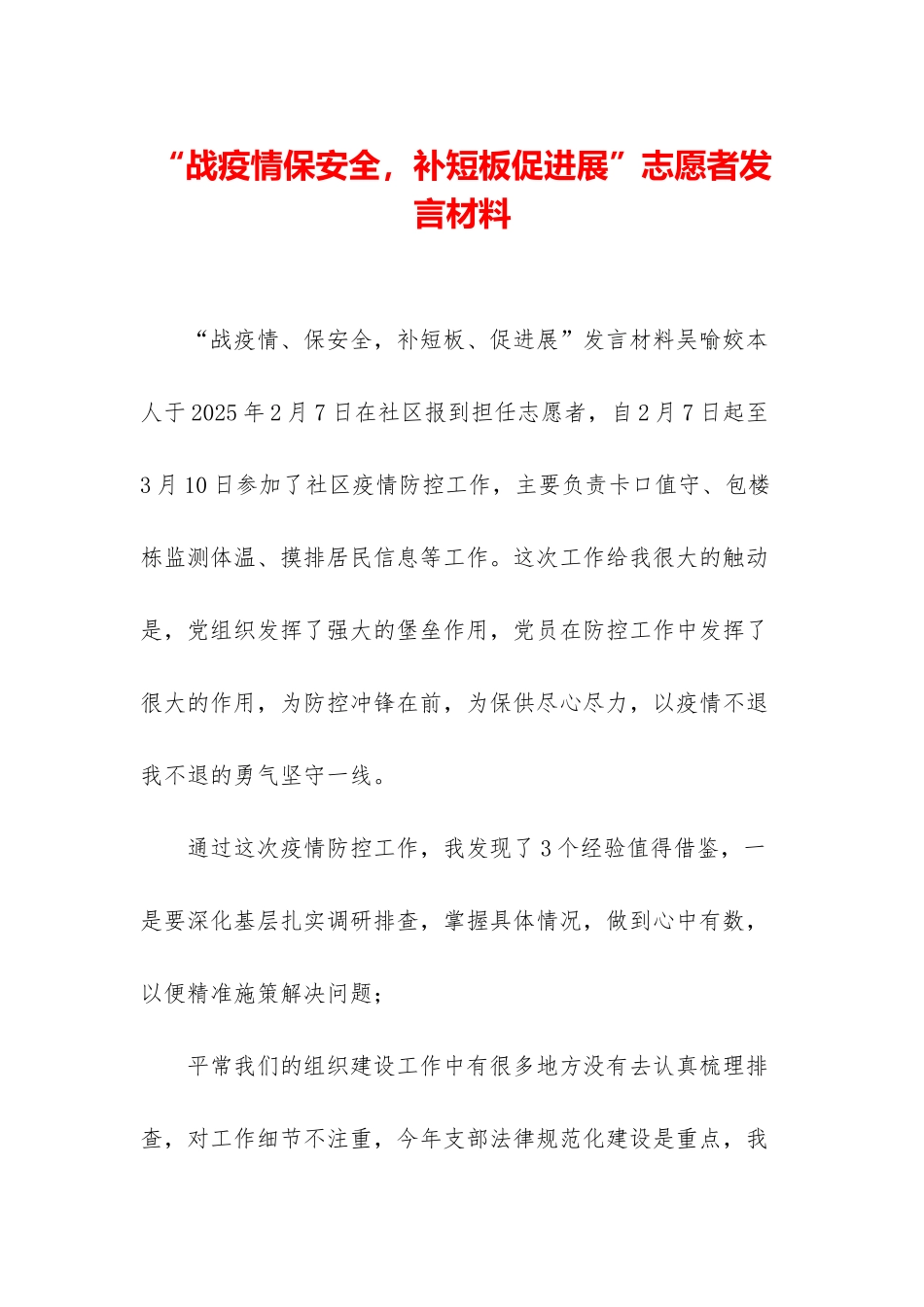 “战疫情保安全，补短板促进展”志愿者发言材料

“战疫情、保安全，补短板、促进展”发言材料吴喻姣本人于2025年2月7日在社区报到担任志愿者，自2月7日起至3月10日参加了社区疫情防控工作，主要负责卡口值守、包楼栋监测体温、摸排居民信息等工作。这次工作给我很大的触动是，党组织发挥了强大的堡垒作用，党员在防控工作中发挥了很大的作用，为防控冲锋在前，为保供尽心尽力，以疫情不退我不退的勇气坚守一线。

通过这次疫情防控工作，我发现了3个经验值得借鉴，一是要深化基层扎实调研排查，掌握具体情况，做到心中有数，以便精准施策解决问题；

平常我们的组织建设工作中有很多地方没有去认真梳理排查，对工作细节不注重，今年支部法律规范化建设是重点，我